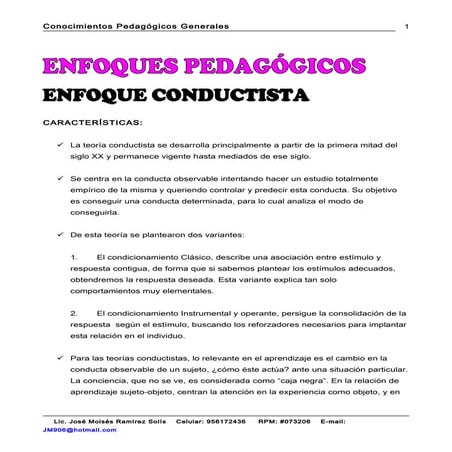 Conocimientos Pedagógicos Generales 1

ENFOQUES PEDAGÓGICOS

ENFOQUE CONDUCTISTA

CARACTERÍSTICAS:

✓ La teoría conductista se desarrolla principalmente a partir de la primera mitad del siglo XX y permanece vigente hasta mediados de ese siglo.

✓ Se centra en la conducta observable intentando hacer un estudio totalmente empírico de la misma y queriendo controlar y predecir esta conducta. Su objetivo es conseguir una conducta determinada, para lo cual analiza el modo de conseguirla.

✓ De esta teoría se plantearon dos variantes:

1. El condicionamiento Clásico, describe una asociación entre estímulo y respuesta contigua, de forma que si sabemos plantear los estímulos adecuados, obtendremos la respuesta deseada. Esta variante explica tan solo comportamientos muy elementales.

2. El condicionamiento Instrumental y operante, persigue la consolidación de la respuesta según el estímulo, buscando los reforzadores necesarios para implantar esta relación en el individuo.

✓ Para las teorías conductistas, lo relevante en el aprendizaje es el cambio en la conducta observable de un sujeto, ¿cómo éste actúa? ante una situación particular. La conciencia, que no se ve, es considerada como "caja negra". En la relación de aprendizaje sujeto-objeto, centran la atención en la experiencia como objeto, y en

Lic. José Moisés Ramírez Solís Celular: 956172436 RPM: #073206 E-mail: JM906@hotmail.com